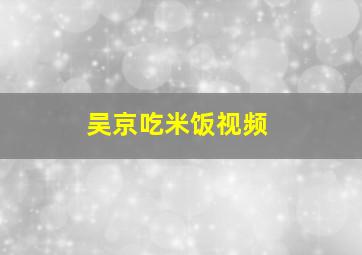 吴京吃米饭视频